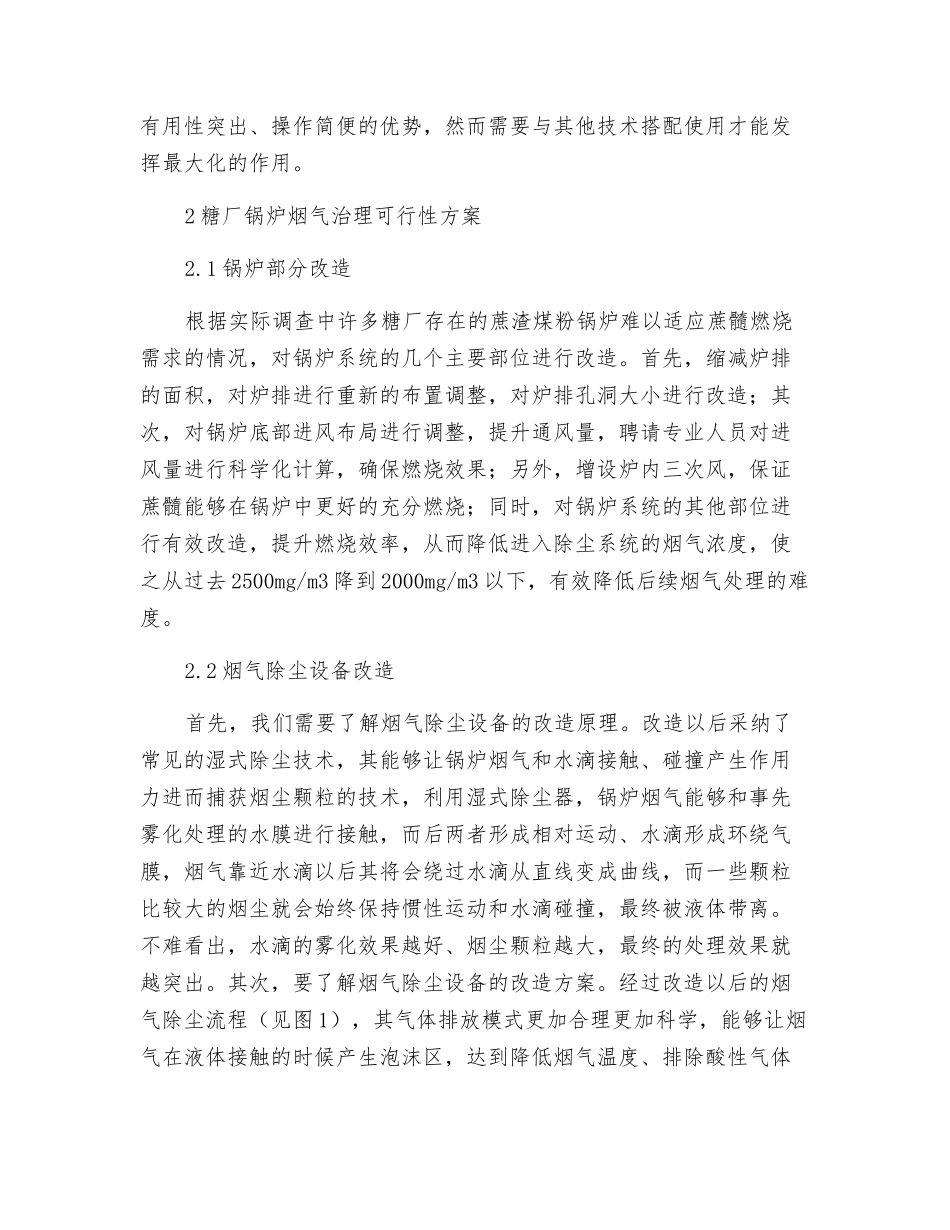 有用性突出、操作简便的优势，然而需要与其他技术搭配使用才能发挥最大化的作用。

2糖厂锅炉烟气治理可行性方案

2.1锅炉部分改造

根据实际调查中许多糖厂存在的蔗渣煤粉锅炉难以适应蔗髓燃烧需求的情况，对锅炉系统的几个主要部位进行改造。首先，缩减炉排的面积，对炉排进行重新的布置调整，对炉排孔洞大小进行改造；其次，对锅炉底部进风布局进行调整，提升通风量，聘请专业人员对进风量进行科学化计算，确保燃烧效果；另外，增设炉内三次风，保证蔗髓能够在锅炉中更好的充分燃烧；同时，对锅炉系统的其他部位进行有效改造，提升燃烧效率，从而降低进入除尘系统的烟气浓度，使之从过去2500mg/m3降到2000mg/m3以下，有效降低后续烟气处理的难度。

2.2烟气除尘设备改造

首先，我们需要了解烟气除尘设备的改造原理。改造以后采纳了常见的湿式除尘技术，其能够让锅炉烟气和水滴接触、碰撞产生作用力进而捕获烟尘颗粒的技术，利用湿式除尘器，锅炉烟气能够和事先雾化处理的水膜进行接触，而后两者形成相对运动、水滴形成环绕气膜，烟气靠近水滴以后其将会绕过水滴从直线变成曲线，而一些颗粒比较大的烟尘就会始终保持惯性运动和水滴碰撞，最终被液体带离。不难看出，水滴的雾化效果越好、烟尘颗粒越大，最终的处理效果就越突出。其次，要了解烟气除尘设备的改造方案。经过改造以后的烟气除尘流程（见图1），其气体排放模式更加合理更加科学，能够让烟气在液体接触的时候产生泡沫区，达到降低烟气温度、排除酸性气体